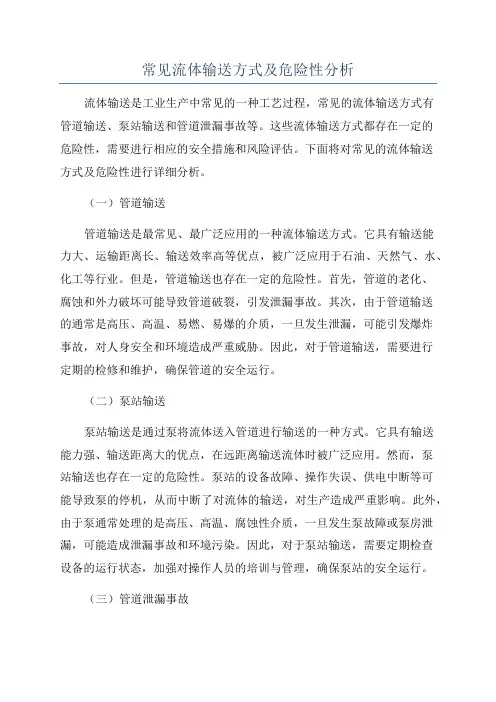 常见流体输送方式及危险性分析

流体输送是工业生产中常见的一种工艺过程，常见的流体输送方式有管道输送、泵站输送和管道泄漏事故等。这些流体输送方式都存在一定的危险性，需要进行相应的安全措施和风险评估。下面将对常见的流体输送方式及危险性进行详细分析。

（一）管道输送

管道输送是最常见、最广泛应用的一种流体输送方式。它具有输送能力大、运输距离长、输送效率高等优点，被广泛应用于石油、天然气、水、化工等行业。但是，管道输送也存在一定的危险性。首先，管道的老化、腐蚀和外力破坏可能导致管道破裂，引发泄漏事故。其次，由于管道输送的通常是高压、高温、易燃、易爆的介质，一旦发生泄漏，可能引发爆炸事故，对人身安全和环境造成严重威胁。因此，对于管道输送，需要进行定期的检修和维护，确保管道的安全运行。

（二）泵站输送

泵站输送是通过泵将流体送入管道进行输送的一种方式。它具有输送能力强、输送距离大的优点，在远距离输送流体时被广泛应用。然而，泵站输送也存在一定的危险性。泵站的设备故障、操作失误、供电中断等可能导致泵的停机，从而中断了对流体的输送，对生产造成严重影响。此外，由于泵通常处理的是高压、高温、腐蚀性介质，一旦发生泵故障或泵房泄漏，可能造成泄漏事故和环境污染。因此，对于泵站输送，需要定期检查设备的运行状态，加强对操作人员的培训与管理，确保泵站的安全运行。

（三）管道泄漏事故